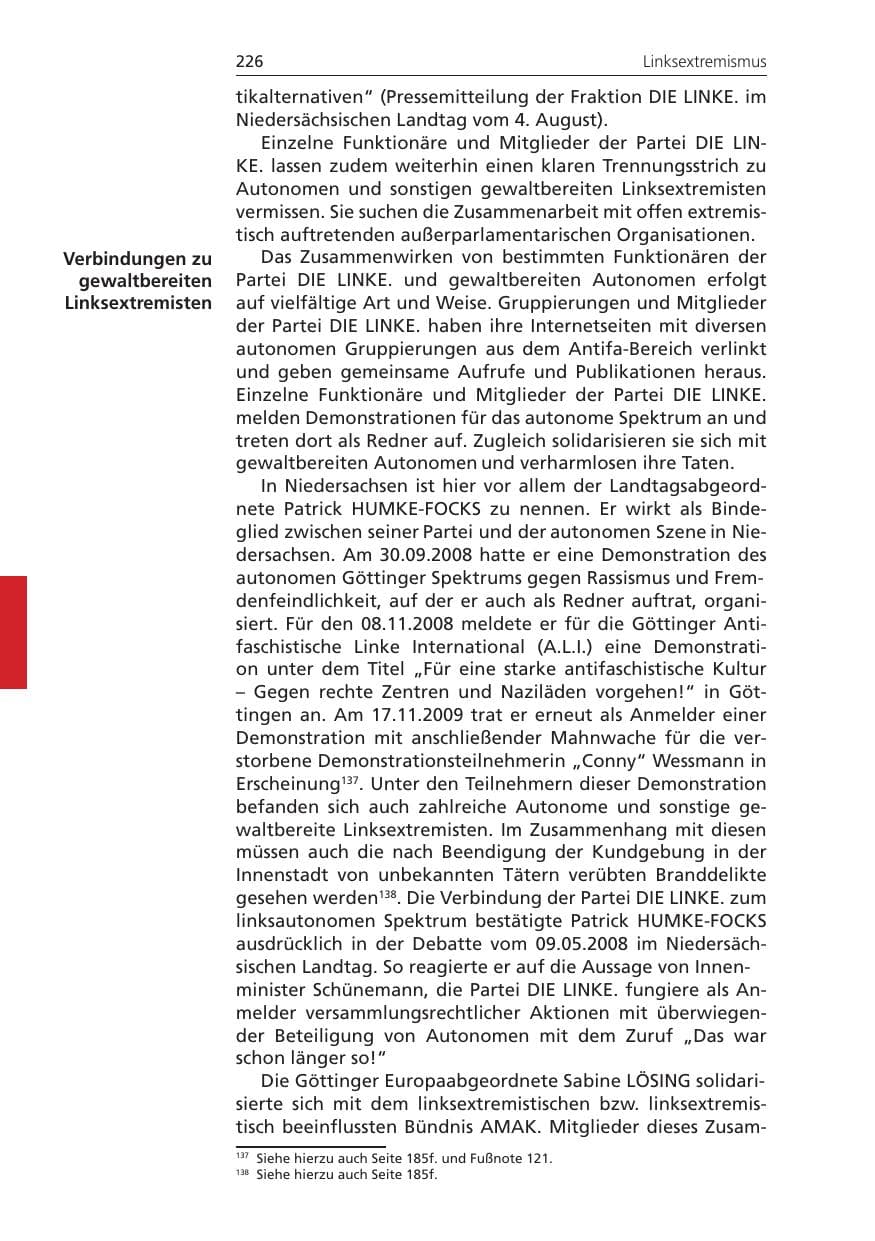 226 Linksextremismus

tikalternativen“ (Pressemitteilung der Fraktion DIE LINKE. im Niedersächsischen Landtag vom 4. August).

Einzelne Funktionäre und Mitglieder der Partei DIE LINKE. lassen zudem weiterhin einen klaren Trennungsstrich zu Autonomen und sonstigen gewaltbereiten Linksextremisten vermissen. Sie suchen die Zusammenarbeit mit offen extremistisch auftretenden außerparlamentarischen Organisationen.

Verbindungen zu gewaltbereiten Linksextremisten

Das Zusammenwirken von bestimmten Funktionären der Partei DIE LINKE. und gewaltbereiten Autonomen erfolgt auf vielfältige Art und Weise. Gruppierungen und Mitglieder der Partei DIE LINKE. haben ihre Internetseiten mit diversen autonomen Gruppierungen aus dem Antifa-Bereich verlinkt und geben gemeinsame Aufrufe und Publikationen heraus. Einzelne Funktionäre und Mitglieder der Partei DIE LINKE. melden Demonstrationen für das autonome Spektrum an und treten dort als Redner auf. Zugleich solidarisieren sie sich mit gewaltbereiten Autonomen und verharmlosen ihre Taten.

In Niedersachsen ist hier vor allem der Landtagsabgeordnete Patrick HUMKE-FOCKS zu nennen. Er wirkt als Bindeglied zwischen seiner Partei und der autonomen Szene in Niedersachsen. Am 30.09.2008 hatte er eine Demonstration des autonomen Göttinger Spektrums gegen Rassismus und Fremdenfeindlichkeit, auf der er auch als Redner auftrat, organisiert. Für den 08.11.2008 meldete er für die Göttinger Antifaschistische Linke International (A.L.I.) eine Demonstration unter dem Titel „Für eine starke antifaschistische Kultur – Gegen rechte Zentren und Naziläden vorgehen!“ in Göttingen an. Am 17.11.2009 trat er erneut als Anmelder einer Demonstration mit anschließender Mahnwache für die verstorbene Demonstrationsteilnehmerin „Conny“ Wessmann in Erscheinung$^{137}$. Unter den Teilnehmern dieser Demonstration befanden sich auch zahlreiche Autonome und sonstige gewaltbereite Linksextremisten. Im Zusammenhang mit diesen müssen auch die nach Beendigung der Kundgebung in der Innenstadt von unbekannten Tätern verübten Branddelikte gesehen werden$^{138}$. Die Verbindung der Partei DIE LINKE. zum linksautonomen Spektrum bestätigte Patrick HUMKE-FOCKS ausdrücklich in der Debatte vom 09.05.2008 im Niedersächsischen Landtag. So reagierte er auf die Aussage von Innenminister Schünemann, die Partei DIE LINKE. fungiere als Anmelder versammlungsrechtlicher Aktionen mit überwiegender Beteiligung von Autonomen mit dem Zuruf „Das war schon länger so!“

Die Göttinger Europaabgeordnete Sabine LÖSING solidarisierte sich mit dem linksextremistischen bzw. linksextremistisch beeinflussten Bündnis AMAK. Mitglieder dieses Zusam-

$^{137}$ Siehe hierzu auch Seite 185f. und Fußnote 121.
$^{138}$ Siehe hierzu auch Seite 185f.